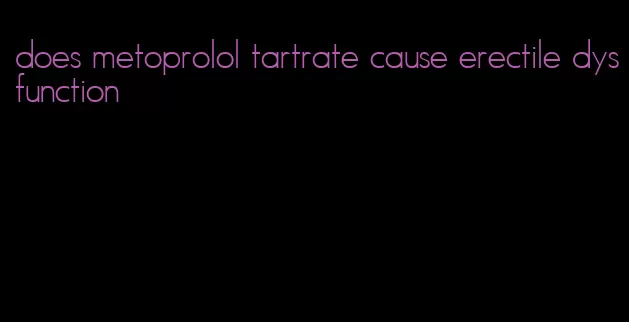 does metoprolol tartrate cause erectile dysfunction